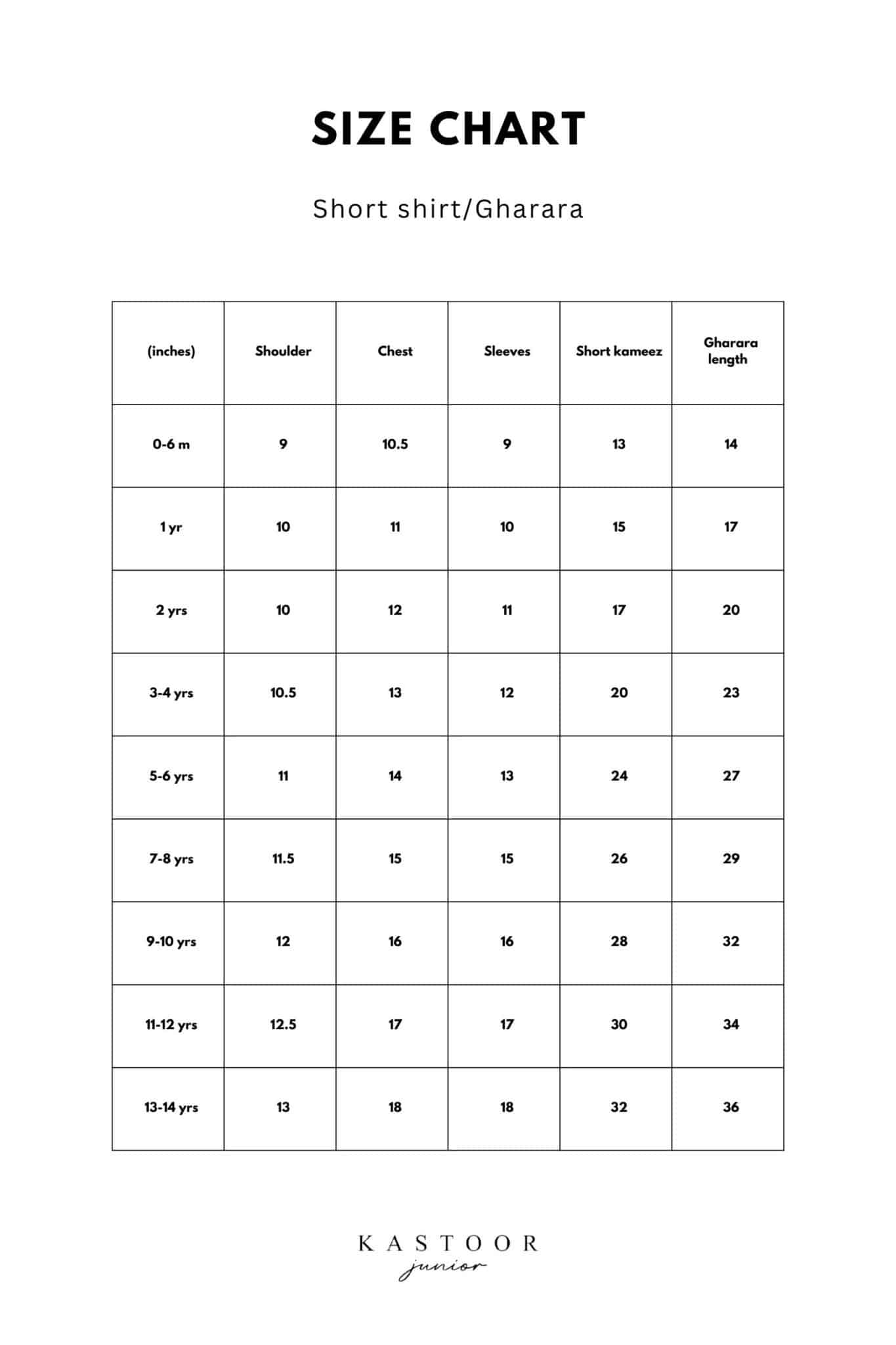 SIZE CHART

Short shirt/Gharara

| (inches) | Shoulder | Chest | Sleeves | Short kameez | Gharara length |
|---|---|---|---|---|---|
| 0-6 m | 9 | 10.5 | 9 | 13 | 14 |
| 1 yr | 10 | 11 | 10 | 15 | 17 |
| 2 yrs | 10 | 12 | 11 | 17 | 20 |
| 3-4 yrs | 10.5 | 13 | 12 | 20 | 23 |
| 5-6 yrs | 11 | 14 | 13 | 24 | 27 |
| 7-8 yrs | 11.5 | 15 | 15 | 26 | 29 |
| 9-10 yrs | 12 | 16 | 16 | 28 | 32 |
| 11-12 yrs | 12.5 | 17 | 17 | 30 | 34 |
| 13-14 yrs | 13 | 18 | 18 | 32 | 36 |

KASTOOR
junior